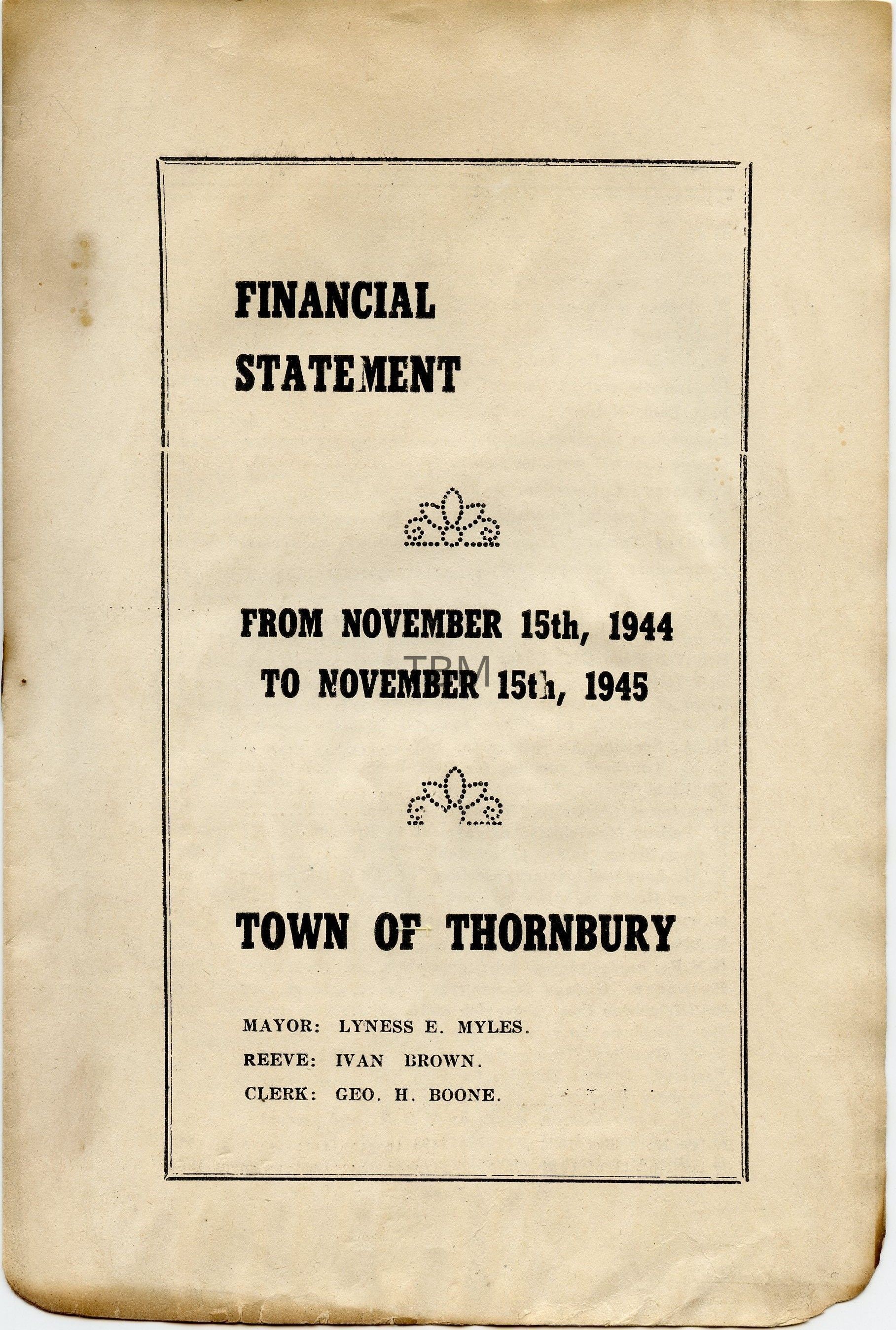 FINANCIAL STATEMENT

FROM NOVEMBER 15th, 1944
TO NOVEMBER 15th, 1945

TBM

TOWN OF THORNBURY

MAYOR: LYNESS E. MYLES.
REEVE: IVAN BROWN.
CLERK: GEO. H. BOONE.